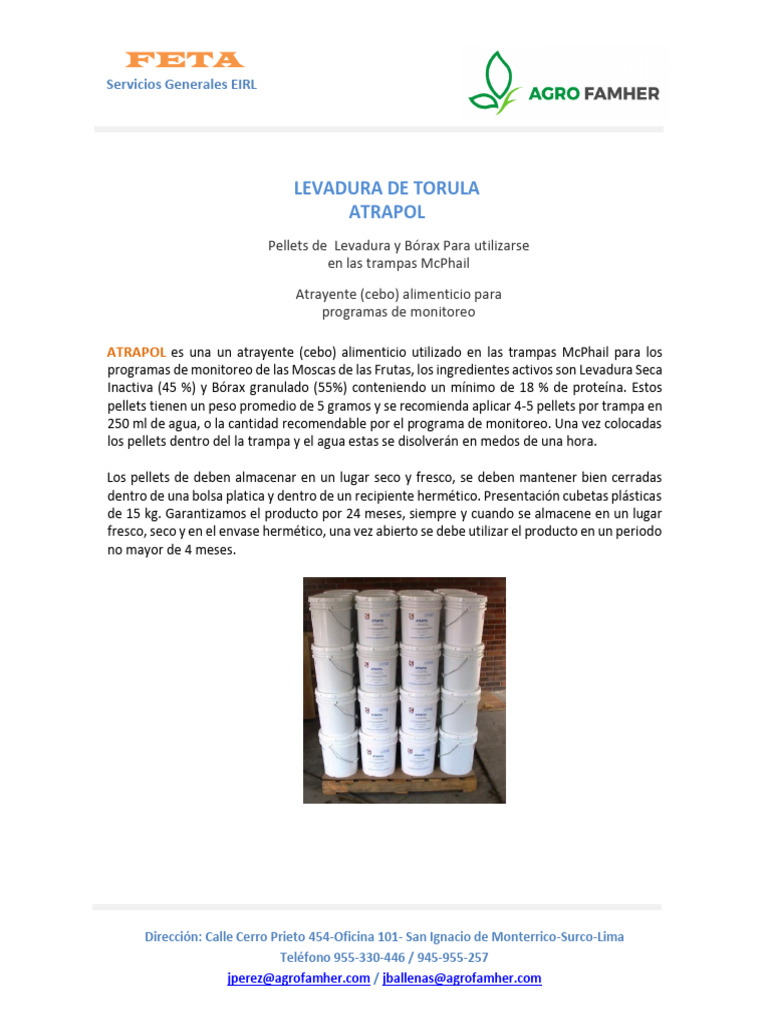 FETA
Servicios Generales EIRL

AGRO FAMHER

LEVADURA DE TORULA
ATRAPOL

Pellets de Levadura y Bórax Para utilizarse en las trampas McPhail

Atrayente (cebo) alimenticio para programas de monitoreo

ATRAPOL es una un atrayente (cebo) alimenticio utilizado en las trampas McPhail para los programas de monitoreo de las Moscas de las Frutas, los ingredientes activos son Levadura Seca Inactiva (45 %) y Bórax granulado (55%) conteniendo un mínimo de 18 % de proteína. Estos pellets tienen un peso promedio de 5 gramos y se recomienda aplicar 4-5 pellets por trampa en 250 ml de agua, o la cantidad recomendable por el programa de monitoreo. Una vez colocadas los pellets dentro del la trampa y el agua estas se disolverán en medos de una hora.

Los pellets de deben almacenar en un lugar seco y fresco, se deben mantener bien cerradas dentro de una bolsa platica y dentro de un recipiente hermético. Presentación cubetas plásticas de 15 kg. Garantizamos el producto por 24 meses, siempre y cuando se almacene en un lugar fresco, seco y en el envase hermético, una vez abierto se debe utilizar el producto en un periodo no mayor de 4 meses.

Dirección: Calle Cerro Prieto 454-Oficina 101- San Ignacio de Monterrico-Surco-Lima
Teléfono 955-330-446 / 945-955-257
jperez@agrofamher.com / jballenas@agrofamher.com